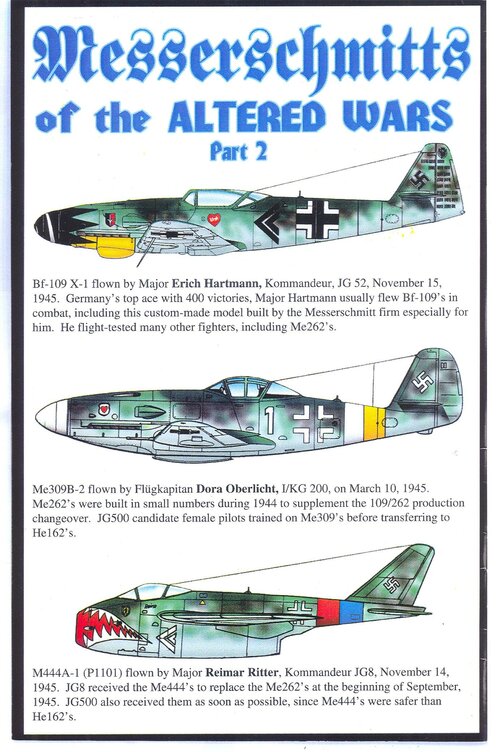 Messerschmitts
of the ALTERED WARS
Part 2

Bf-109 X-1 flown by Major **Erich Hartmann,** Kommandeur, JG 52, November 15, 1945. Germany's top ace with 400 victories, Major Hartmann usually flew Bf-109's in combat, including this custom-made model built by the Messerschmitt firm especially for him. He flight-tested many other fighters, including Me262's.

1

Me309B-2 flown by Flügkapitan **Dora Oberlicht,** I/KG 200, on March 10, 1945. Me262's were built in small numbers during 1944 to supplement the 109/262 production changeover. JG500 candidate female pilots trained on Me309's before transferring to He162's.

M444A-1 (P1101) flown by Major **Reimar Ritter**, Kommandeur JG8, November 14, 1945. JG8 received the Me444's to replace the Me262's at the beginning of September, 1945. JG500 also received them as soon as possible, since Me444's were safer than He162's.